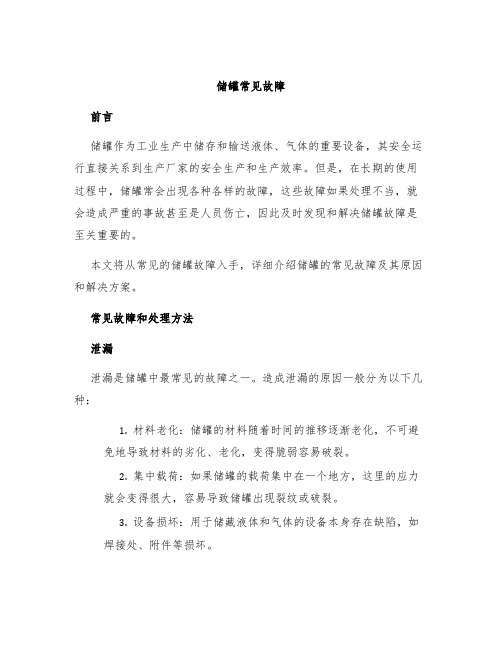 储罐常见故障

前言

储罐作为工业生产中储存和输送液体、气体的重要设备，其安全运行直接关系到生产厂家的安全生产和生产效率。但是，在长期的使用过程中，储罐常会出现各种各样的故障，这些故障如果处理不当，就会造成严重的事故甚至是人员伤亡，因此及时发现和解决储罐故障是至关重要的。

本文将从常见的储罐故障入手，详细介绍储罐的常见故障及其原因和解决方案。

常见故障和处理方法

泄漏

泄漏是储罐中最常见的故障之一。造成泄漏的原因一般分为以下几种：

1. 材料老化：储罐的材料随着时间的推移逐渐老化，不可避免地导致材料的劣化、老化，变得脆弱容易破裂。

2. 集中载荷：如果储罐的载荷集中在一个地方，这里的应力就会变得很大，容易导致储罐出现裂纹或破裂。

3. 设备损坏：用于储藏液体和气体的设备本身存在缺陷，如焊接处、附件等损坏。